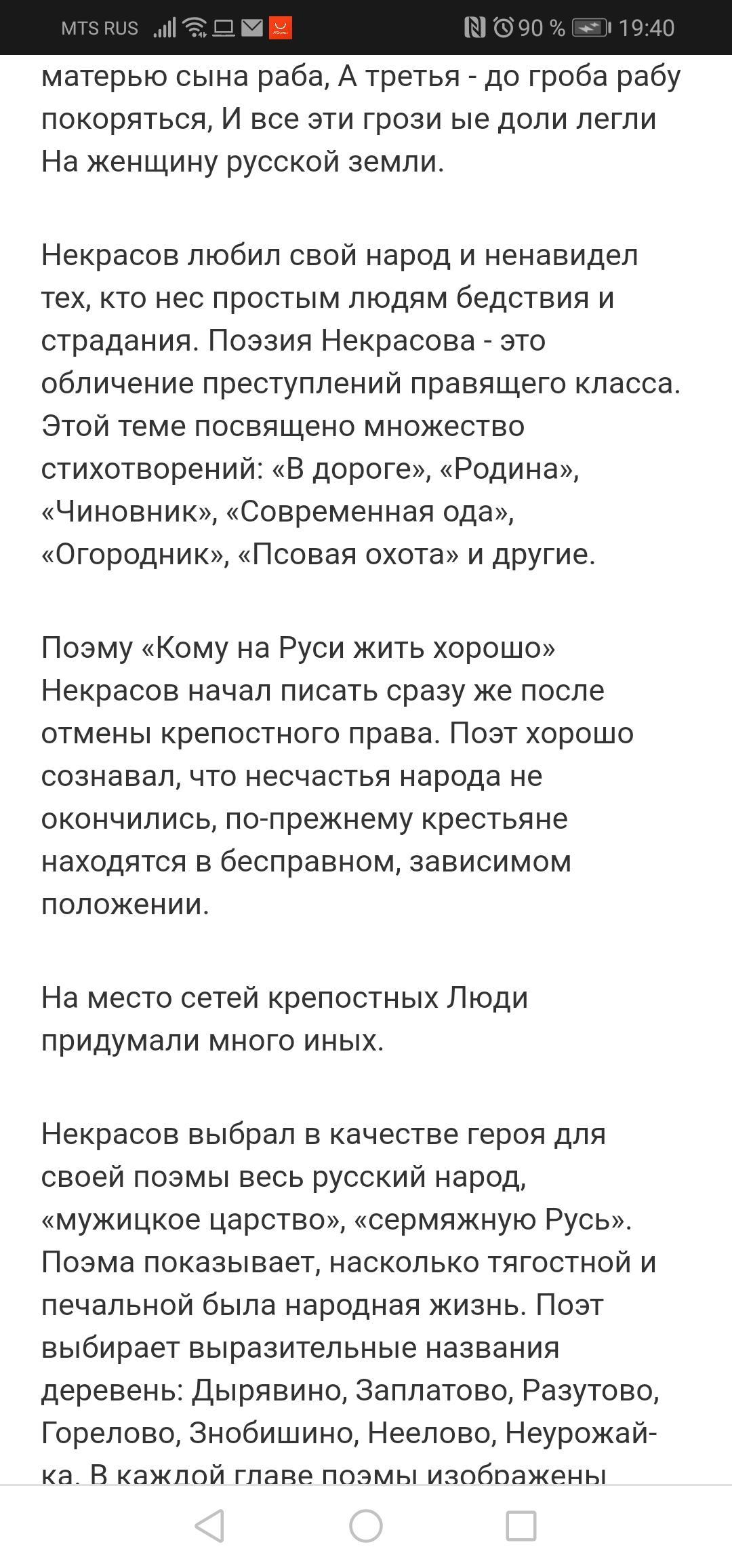 MTS RUS 90 % 19:40

матерью сына раба, А третья - до гроба рабу покоряться, И все эти грози ые доли легли На женщину русской земли.

Некрасов любил свой народ и ненавидел тех, кто нес простым людям бедствия и страдания. Поэзия Некрасова - это обличение преступлений правящего класса. Этой теме посвящено множество стихотворений: «В дороге», «Родина», «Чиновник», «Современная ода», «Огородник», «Псовая охота» и другие.

Поэму «Кому на Руси жить хорошо» Некрасов начал писать сразу же после отмены крепостного права. Поэт хорошо сознавал, что несчастья народа не окончились, по-прежнему крестьяне находятся в бесправном, зависимом положении.

На место сетей крепостных Люди придумали много иных.

Некрасов выбрал в качестве героя для своей поэмы весь русский народ, «мужицкое царство», «сермяжную Русь». Поэма показывает, насколько тягостной и печальной была народная жизнь. Поэт выбирает выразительные названия деревень: Дырявино, Заплатово, Разутово, Горелово, Знобишино, Неелово, Неурожайка. В каждой главе поэмы изображены